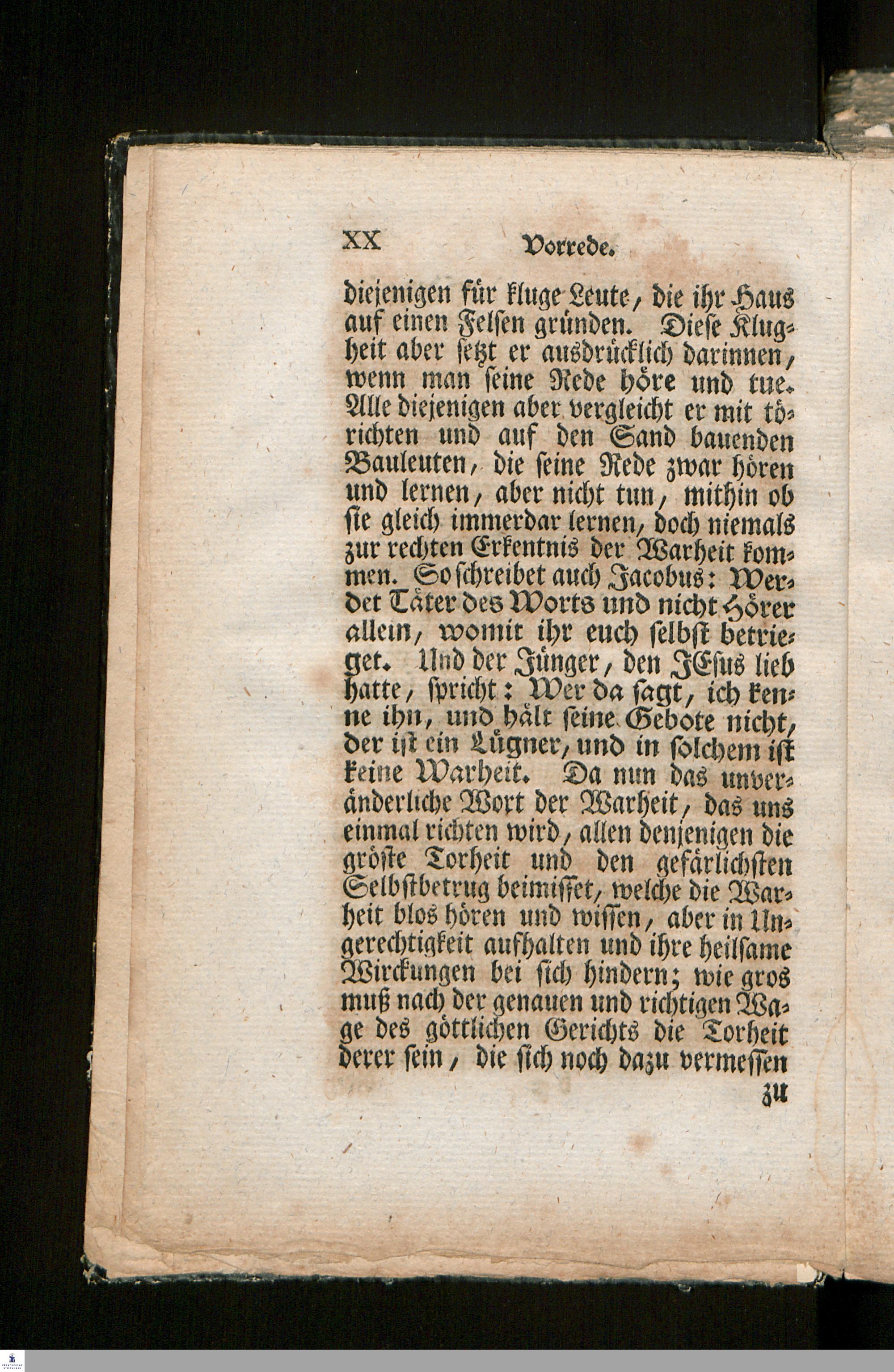 XX Vorrede.

diejenigen für kluge Leute, die ihr Haus auf einen Felsen gründen. Diese Klugheit aber setzt er ausdrücklich darinnen, wenn man seine Rede höre und tue. Alle diejenigen aber vergleicht er mit törichten und auf den Sand bauenden Bauleuten, die seine Rede zwar hören und lernen, aber nicht tun, mithin ob sie gleich immerdar lernen, doch niemals zur rechten Erkentnis der Warheit kommen. So schreibet auch Jacobus: Werdet Täter des Worts und nicht Hörer allein, womit ihr euch selbst betrieget. Und der Jünger, den JEsus lieb hatte, spricht: Wer da sagt, ich kenne ihn, und hält seine Gebote nicht, der ist ein Lügner, und in solchem ist keine Warheit. Da nun das unveränderliche Wort der Warheit, das uns einmal richten wird, allen denjenigen die gröste Torheit und den gefärlichsten Selbstbetrug beimisset, welche die Warheit blos hören und wissen, aber in Ungerechtigkeit aufhalten und ihre heilsame Wirckungen bei sich hindern; wie gros muß nach der genauen und richtigen Wage des göttlichen Gerichts die Torheit derer sein, die sich noch dazu vermessen

zu